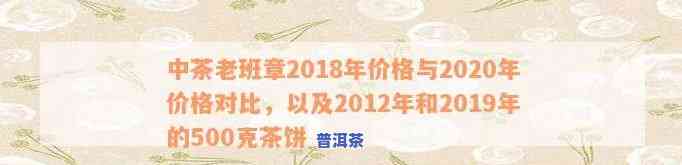 中茶老班章2018年价格与2020年价格对比，以及2012年和2019年的500克茶饼

普洱茶